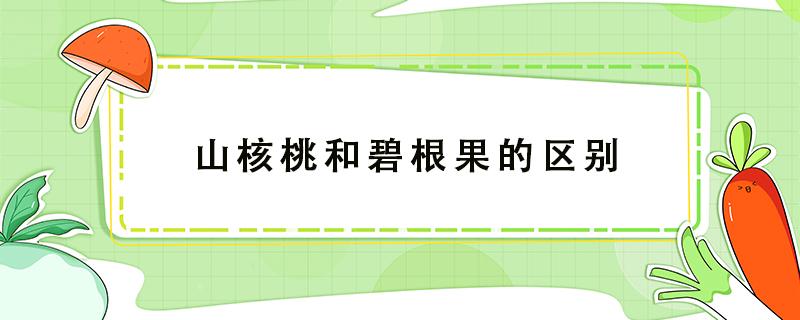 山核桃和碧根果的区别